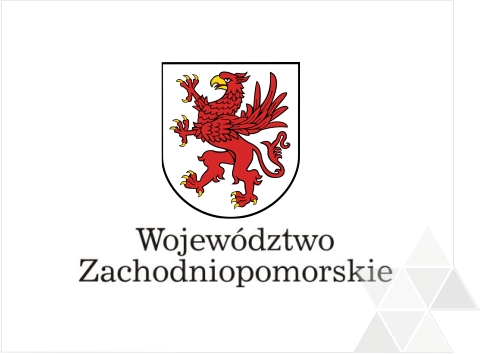 Województwo Zachodniopomorskie